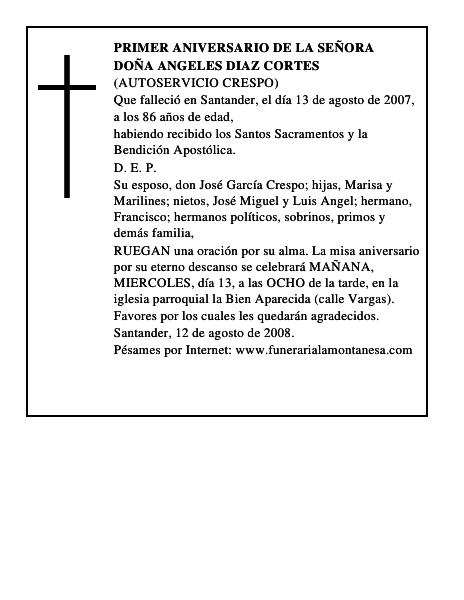 PRIMER ANIVERSARIO DE LA SEÑORA DOÑA ANGELES DIAZ CORTES
(AUTOSERVICIO CRESPO)
Que falleció en Santander, el día 13 de agosto de 2007, a los 86 años de edad,
habiendo recibido los Santos Sacramentos y la Bendición Apostólica.
D. E. P.
Su esposo, don José García Crespo; hijas, Marisa y Marilines; nietos, José Miguel y Luis Angel; hermano, Francisco; hermanos políticos, sobrinos, primos y demás familia,
RUEGAN una oración por su alma. La misa aniversario por su eterno descanso se celebrará MAÑANA, MIERCOLES, día 13, a las OCHO de la tarde, en la iglesia parroquial la Bien Aparecida (calle Vargas). Favores por los cuales les quedarán agradecidos.
Santander, 12 de agosto de 2008.
Pésames por Internet: www.funerarialamontanesa.com